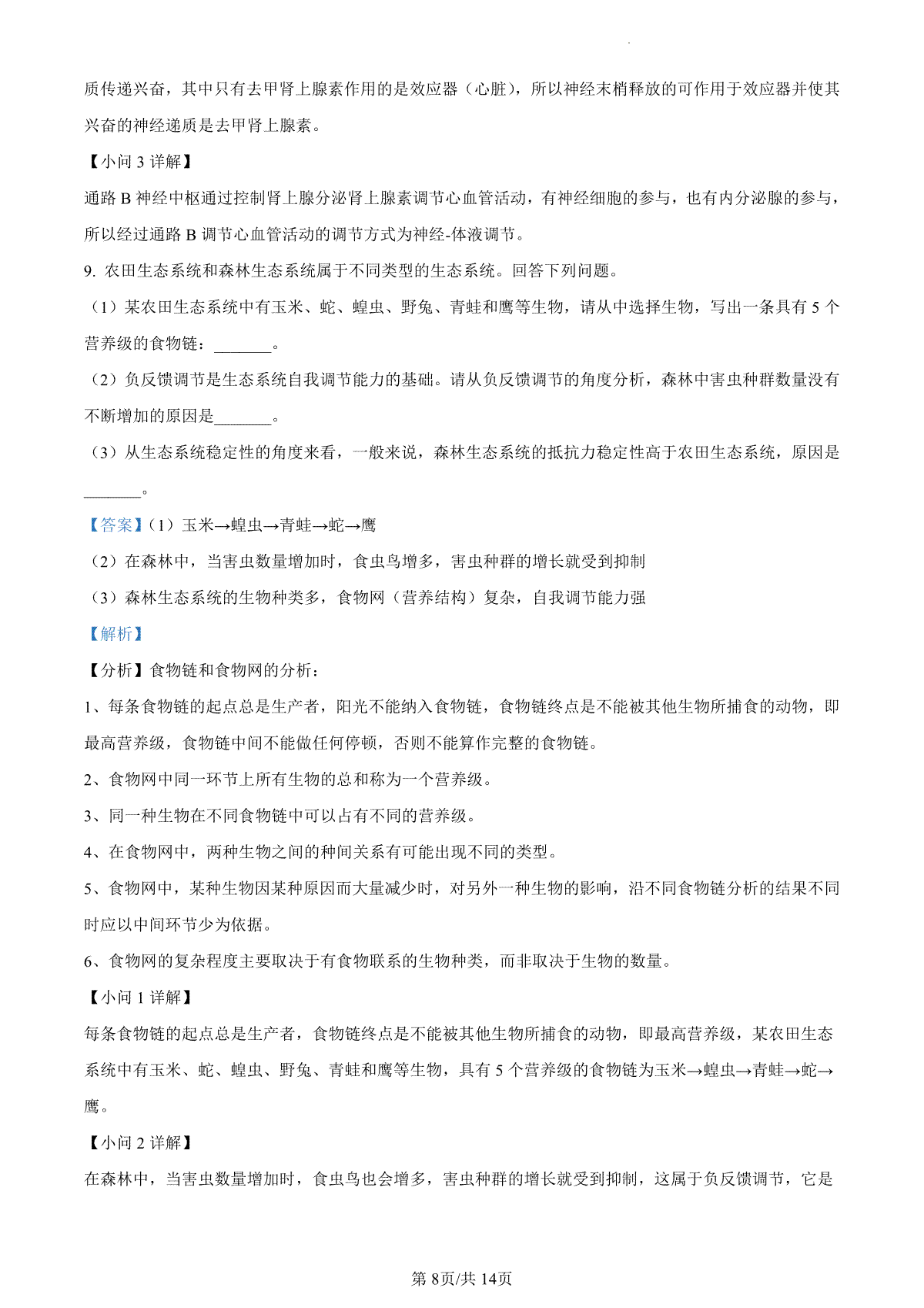 质传递兴奋，其中只有去甲肾上腺素作用的是效应器（心脏），所以神经末梢释放的可作用于效应器并使其兴奋的神经递质是去甲肾上腺素。

【小问 3 详解】

通路 B 神经中枢通过控制肾上腺分泌肾上腺素调节心血管活动，有神经细胞的参与，也有内分泌腺的参与，所以经过通路 B 调节心血管活动的调节方式为神经-体液调节。

9. 农田生态系统和森林生态系统属于不同类型的生态系统。回答下列问题。

（1）某农田生态系统中有玉米、蛇、蝗虫、野兔、青蛙和鹰等生物，请从中选择生物，写出一条具有 5 个营养级的食物链：_______。

（2）负反馈调节是生态系统自我调节能力的基础。请从负反馈调节的角度分析，森林中害虫种群数量没有不断增加的原因是_______。

（3）从生态系统稳定性的角度来看，一般来说，森林生态系统的抵抗力稳定性高于农田生态系统，原因是_______。

【答案】（1）玉米→蝗虫→青蛙→蛇→鹰

（2）在森林中，当害虫数量增加时，食虫鸟增多，害虫种群的增长就受到抑制

（3）森林生态系统的生物种类多，食物网（营养结构）复杂，自我调节能力强

【解析】

【分析】食物链和食物网的分析：

1、每条食物链的起点总是生产者，阳光不能纳入食物链，食物链终点是不能被其他生物所捕食的动物，即最高营养级，食物链中间不能做任何停顿，否则不能算作完整的食物链。

2、食物网中同一环节上所有生物的总和称为一个营养级。

3、同一种生物在不同食物链中可以占有不同的营养级。

4、在食物网中，两种生物之间的种间关系有可能出现不同的类型。

5、食物网中，某种生物因某种原因而大量减少时，对另外一种生物的影响，沿不同食物链分析的结果不同时应以中间环节少为依据。

6、食物网的复杂程度主要取决于有食物联系的生物种类，而非取决于生物的数量。

【小问 1 详解】

每条食物链的起点总是生产者，食物链终点是不能被其他生物所捕食的动物，即最高营养级，某农田生态系统中有玉米、蛇、蝗虫、野兔、青蛙和鹰等生物，具有 5 个营养级的食物链为玉米→蝗虫→青蛙→蛇→鹰。

【小问 2 详解】

在森林中，当害虫数量增加时，食虫鸟也会增多，害虫种群的增长就受到抑制，这属于负反馈调节，它是

第 8页/共 14页